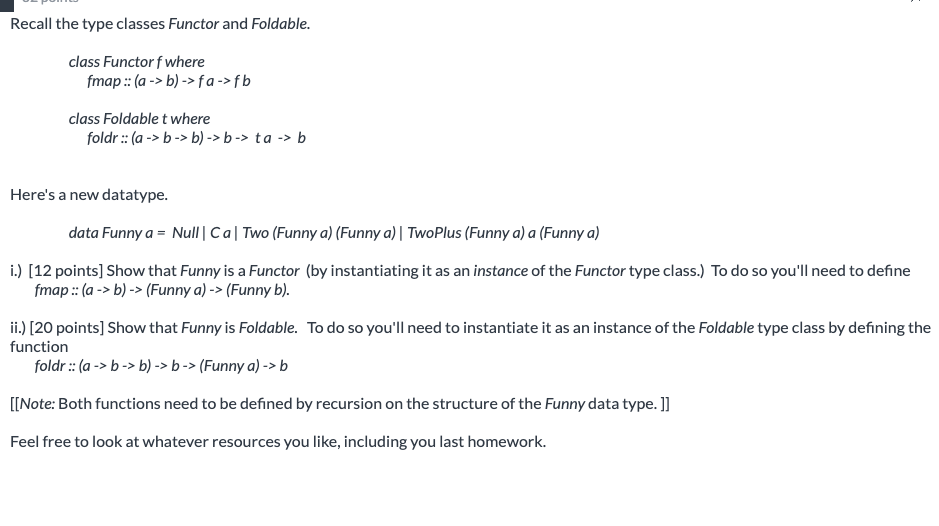 Recall the type classes Functor and Foldable.

class Functor f where
fmap :: (a -> b) -> f a -> f b

class Foldable t where
foldr :: (a -> b -> b) -> b -> t a -> b

Here's a new datatype.

data Funny a = Null | C a | Two (Funny a) (Funny a) | TwoPlus (Funny a) a (Funny a)

i.) [12 points] Show that Funny is a Functor (by instantiating it as an instance of the Functor type class.) To do so you'll need to define fmap :: (a -> b) -> (Funny a) -> (Funny b).

ii.) [20 points] Show that Funny is Foldable. To do so you'll need to instantiate it as an instance of the Foldable type class by defining the function
foldr :: (a -> b -> b) -> b -> (Funny a) -> b

[[Note: Both functions need to be defined by recursion on the structure of the Funny data type. ]]

Feel free to look at whatever resources you like, including you last homework.